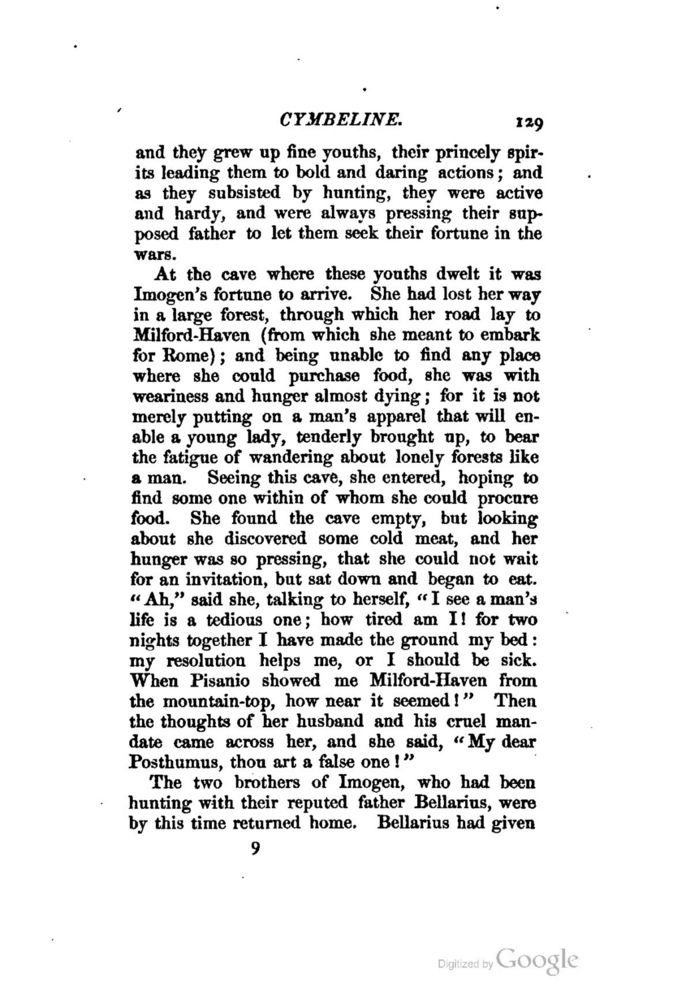 CYMBELINE. 129

and they grew up fine youths, their princely spirits leading them to bold and daring actions; and as they subsisted by hunting, they were active and hardy, and were always pressing their supposed father to let them seek their fortune in the wars.

At the cave where these youths dwelt it was Imogen's fortune to arrive. She had lost her way in a large forest, through which her road lay to Milford-Haven (from which she meant to embark for Rome); and being unable to find any place where she could purchase food, she was with weariness and hunger almost dying; for it is not merely putting on a man's apparel that will enable a young lady, tenderly brought up, to bear the fatigue of wandering about lonely forests like a man. Seeing this cave, she entered, hoping to find some one within of whom she could procure food. She found the cave empty, but looking about she discovered some cold meat, and her hunger was so pressing, that she could not wait for an invitation, but sat down and began to eat. "Ah," said she, talking to herself, "I see a man's life is a tedious one; how tired am I! for two nights together I have made the ground my bed: my resolution helps me, or I should be sick. When Pisanio showed me Milford-Haven from the mountain-top, how near it seemed!" Then the thoughts of her husband and his cruel mandate came across her, and she said, "My dear Posthumus, thou art a false one!"

The two brothers of Imogen, who had been hunting with their reputed father Bellarius, were by this time returned home. Bellarius had given

9

Digitized by Google